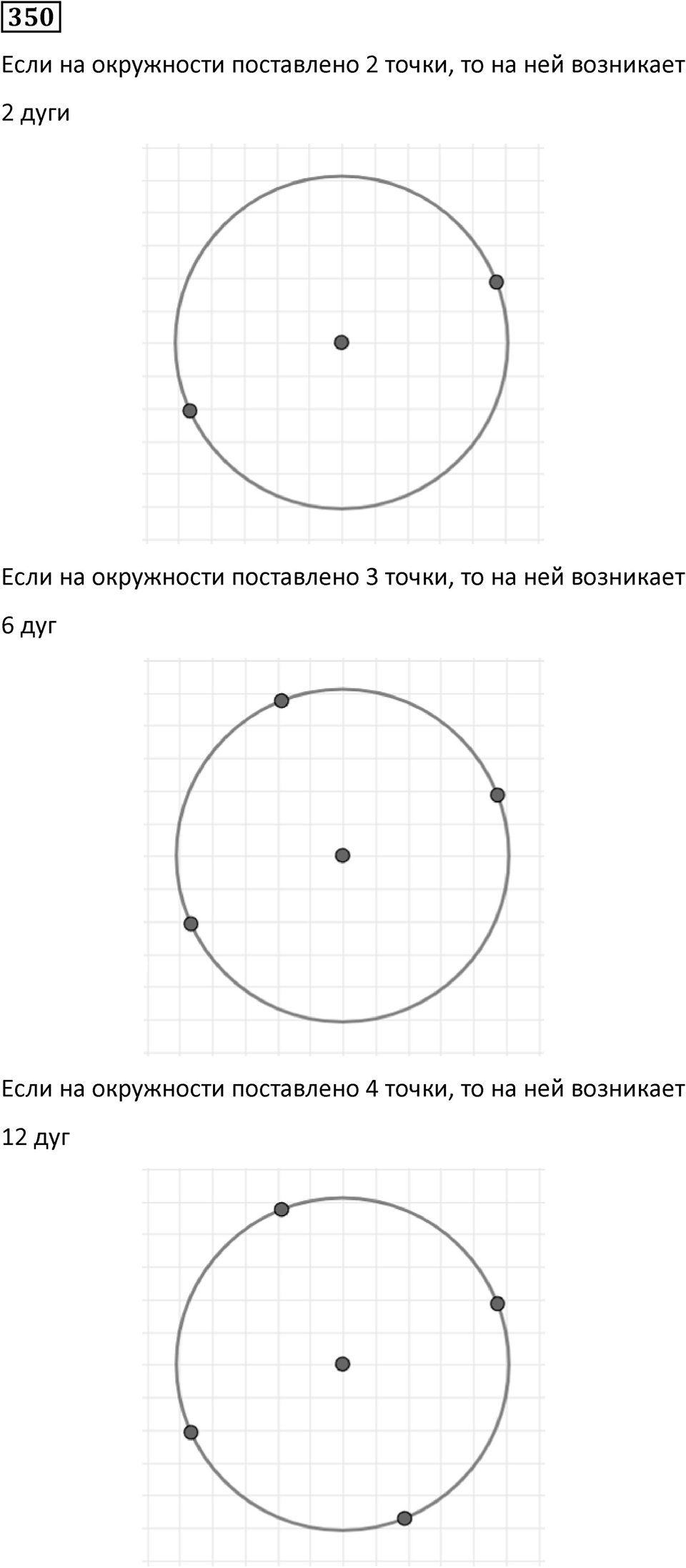 350

Если на окружности поставлено 2 точки, то на ней возникает 2 дуги

Если на окружности поставлено 3 точки, то на ней возникает 6 дуг

Если на окружности поставлено 4 точки, то на ней возникает 12 дуг